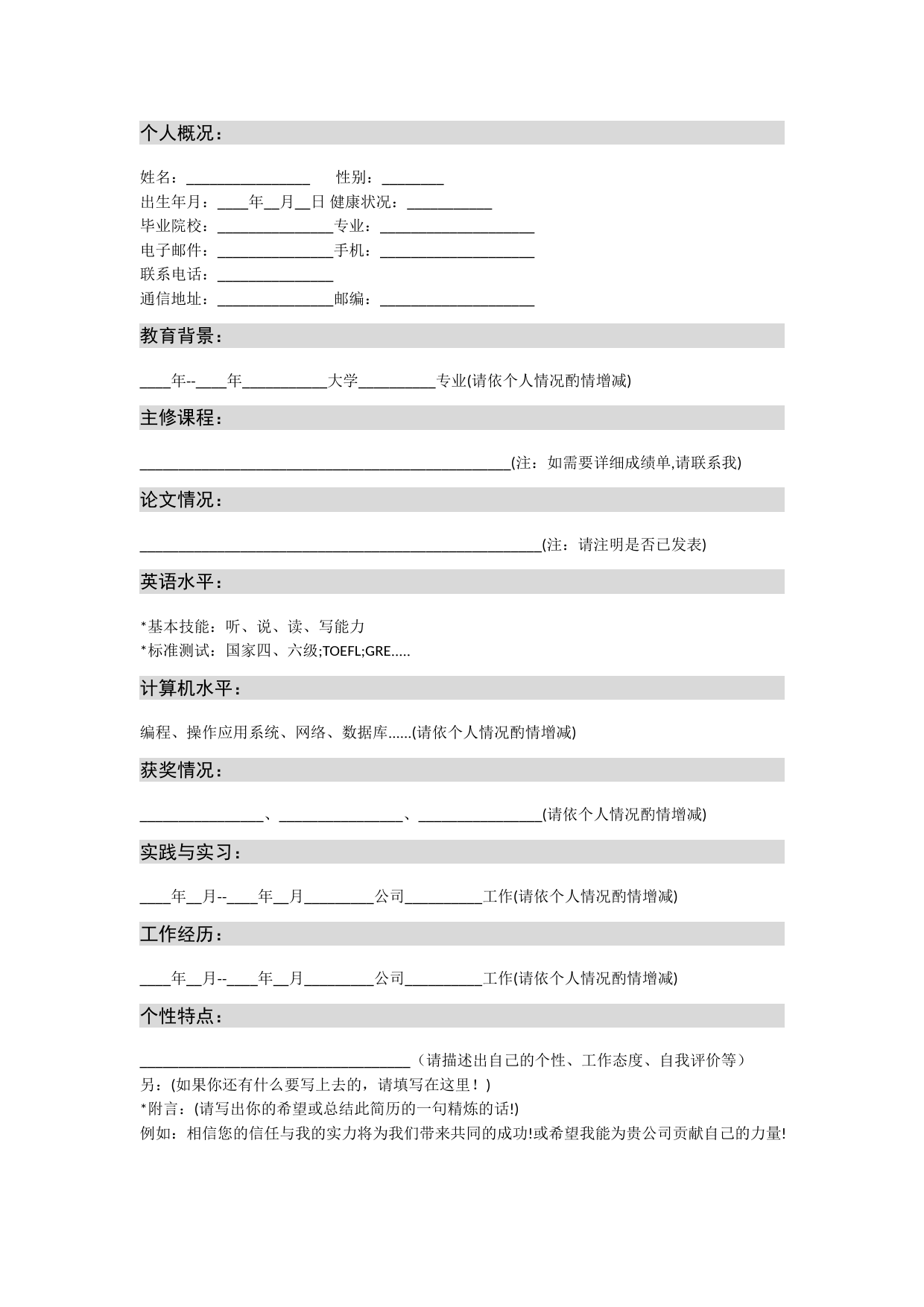 个人概况：

姓名：________________ 性别：________
出生年月：____年__月__日 健康状况：___________
毕业院校：_______________专业：____________________
电子邮件：_______________手机：____________________
联系电话：_______________
通信地址：_______________邮编：____________________

教育背景：

____年--____年___________大学__________专业(请依个人情况酌情增减)

主修课程：

________________________________________________(注：如需要详细成绩单,请联系我)

论文情况：

____________________________________________________(注：请注明是否已发表)

英语水平：

*基本技能：听、说、读、写能力
*标准测试：国家四、六级;TOEFL;GRE.....

计算机水平：

编程、操作应用系统、网络、数据库......(请依个人情况酌情增减)

获奖情况：

________________、________________、________________(请依个人情况酌情增减)

实践与实习：

____年__月--____年__月_________公司__________工作(请依个人情况酌情增减)

工作经历：

____年__月--____年__月_________公司__________工作(请依个人情况酌情增减)

个性特点：

___________________________________（请描述出自己的个性、工作态度、自我评价等）
另：(如果你还有什么要写上去的，请填写在这里！)
*附言：(请写出你的希望或总结此简历的一句精炼的话!)
例如：相信您的信任与我的实力将为我们带来共同的成功!或希望我能为贵公司贡献自己的力量!